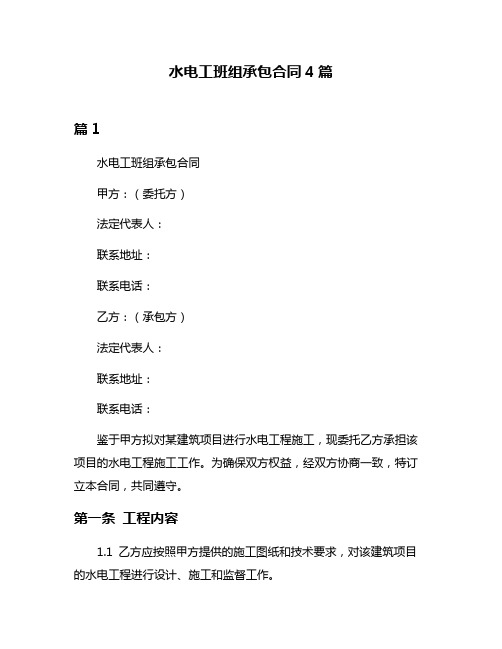 水电工班组承包合同 4 篇

篇 1

水电工班组承包合同

甲方：（委托方）

法定代表人：

联系地址：

联系电话：

乙方：（承包方）

法定代表人：

联系地址：

联系电话：

鉴于甲方拟对某建筑项目进行水电工程施工，现委托乙方承担该项目的水电工程施工工作。为确保双方权益，经双方协商一致，特订立本合同，共同遵守。

第一条 工程内容

1.1 乙方应按照甲方提供的施工图纸和技术要求，对该建筑项目的水电工程进行设计、施工和监督工作。